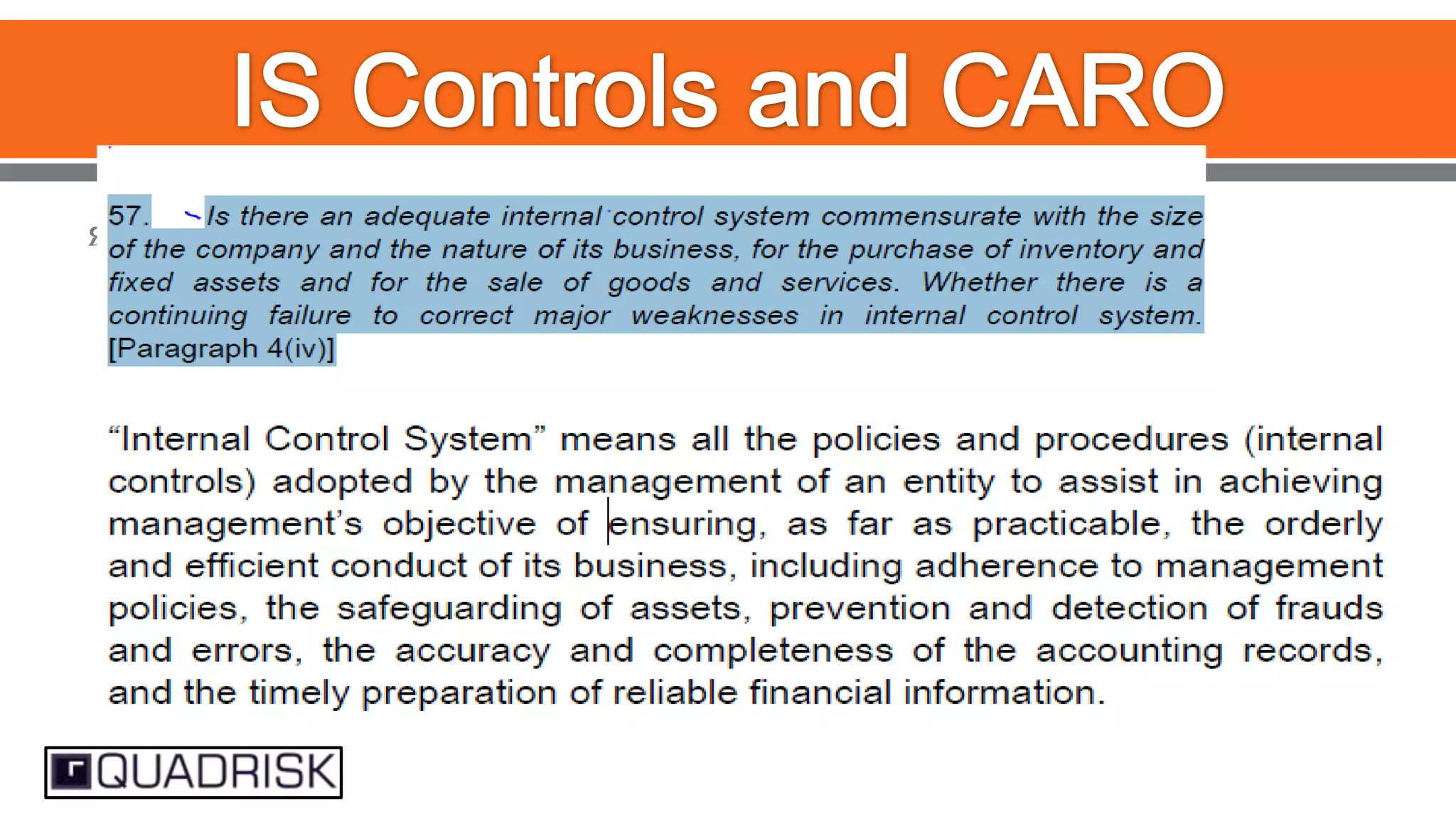 IS Controls and CARO

57. Is there an adequate internal control system commensurate with the size of the company and the nature of its business, for the purchase of inventory and fixed assets and for the sale of goods and services. Whether there is a continuing failure to correct major weaknesses in internal control system. [Paragraph 4(iv)]

“Internal Control System” means all the policies and procedures (internal controls) adopted by the management of an entity to assist in achieving management’s objective of ensuring, as far as practicable, the orderly and efficient conduct of its business, including adherence to management policies, the safeguarding of assets, prevention and detection of frauds and errors, the accuracy and completeness of the accounting records, and the timely preparation of reliable financial information.

QUADRISK